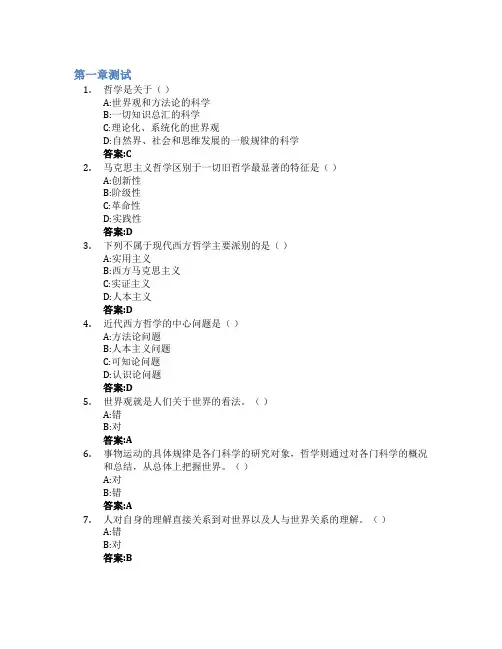 第一章测试

1. 哲学是关于（ ）
A:世界观和方法论的科学
B:一切知识总汇的科学
C:理论化、系统化的世界观
D:自然界、社会和思维发展的一般规律的科学
答案:C

2. 马克思主义哲学区别于一切旧哲学最显著的特征是（ ）
A:创新性
B:阶级性
C:革命性
D:实践性
答案:D

3. 下列不属于现代西方哲学主要派别的是（ ）
A:实用主义
B:西方马克思主义
C:实证主义
D:人本主义
答案:D

4. 近代西方哲学的中心问题是（ ）
A:方法论问题
B:人本主义问题
C:可知论问题
D:认识论问题
答案:D

5. 世界观就是人们关于世界的看法。（ ）
A:错
B:对
答案:A

6. 事物运动的具体规律是各门科学的研究对象，哲学则通过对各门科学的概况和总结，从总体上把握世界。（ ）
A:对
B:错
答案:A

7. 人对自身的理解直接关系到对世界以及人与世界关系的理解。（ ）
A:错
B:对
答案:B